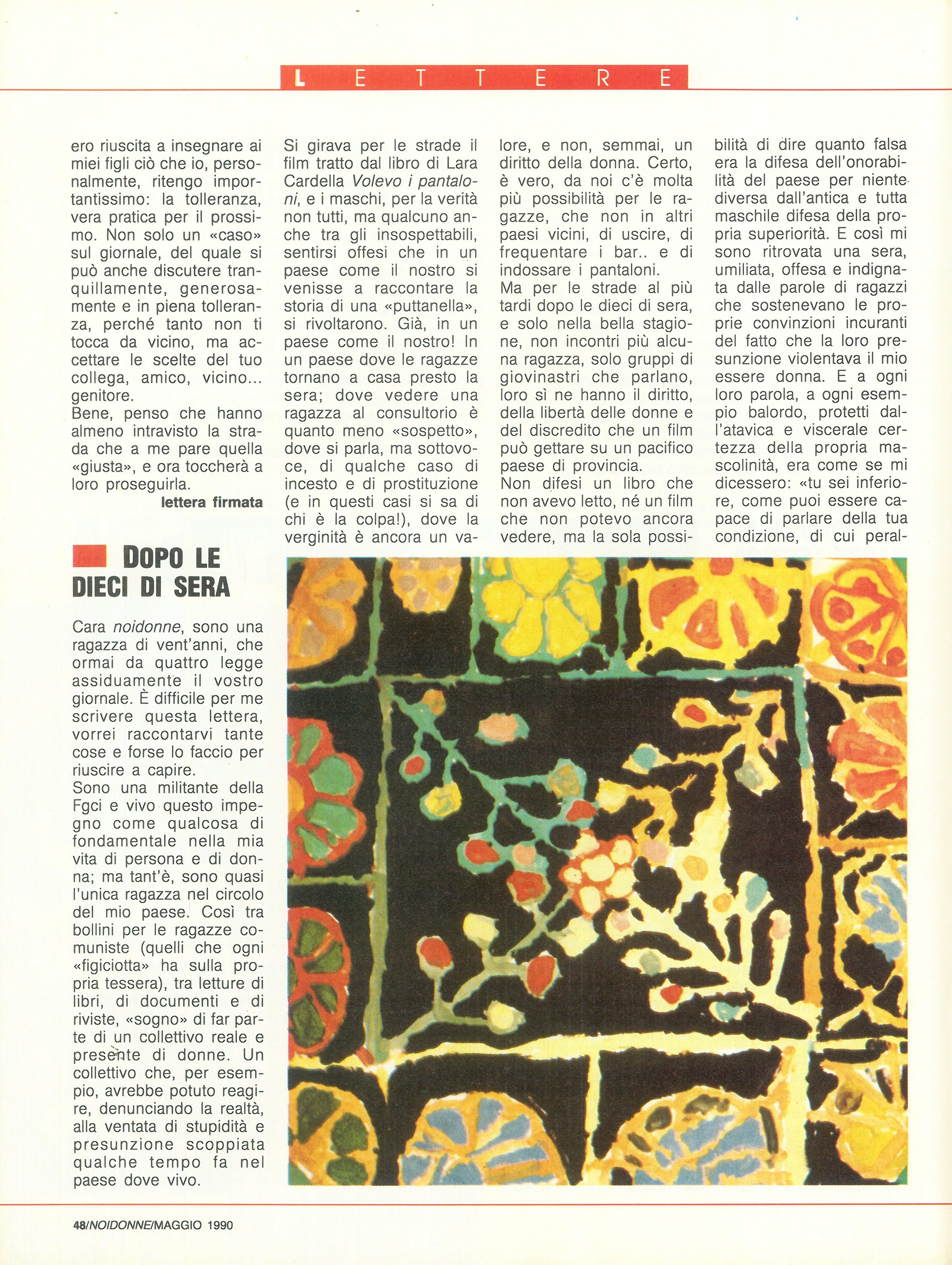 LETTERE

ero riuscita a insegnare ai miei figli ciò che io, personalmente, ritengo importantissimo: la tolleranza, vera pratica per il prossimo. Non solo un «caso» sul giornale, del quale si può anche discutere tranquillamente, generosamente e in piena tolleranza, perché tanto non ti tocca da vicino, ma accettare le scelte del tuo collega, amico, vicino... genitore.
Bene, penso che hanno almeno intravisto la strada che a me pare quella «giusta», e ora toccherà a loro proseguirla.
lettera firmata

DOPO LE DIECI DI SERA

Cara noidonne, sono una ragazza di vent'anni, che ormai da quattro legge assiduamente il vostro giornale. È difficile per me scrivere questa lettera, vorrei raccontarvi tante cose e forse lo faccio per riuscire a capire.
Sono una militante della Fgci e vivo questo impegno come qualcosa di fondamentale nella mia vita di persona e di donna; ma tant'è, sono quasi l'unica ragazza nel circolo del mio paese. Così tra bollini per le ragazze comuniste (quelli che ogni «figiciotta» ha sulla propria tessera), tra letture di libri, di documenti e di riviste, «sogno» di far parte di un collettivo reale e presente di donne. Un collettivo che, per esempio, avrebbe potuto reagire, denunciando la realtà, alla ventata di stupidità e presunzione scoppiata qualche tempo fa nel paese dove vivo.

Si girava per le strade il film tratto dal libro di Lara Cardella Volevo i pantaloni, e i maschi, per la verità non tutti, ma qualcuno anche tra gli insospettabili, sentirsi offesi che in un paese come il nostro si venisse a raccontare la storia di una «puttanella», si rivoltarono. Già, in un paese come il nostro! In un paese dove le ragazze tornano a casa presto la sera; dove vedere una ragazza al consultorio è quanto meno «sospetto», dove si parla, ma sottovoce, di qualche caso di incesto e di prostituzione (e in questi casi si sa di chi è la colpa!), dove la verginità è ancora un valore, e non, semmai, un diritto della donna. Certo, è vero, da noi c'è molta più possibilità per le ragazze, che non in altri paesi vicini, di uscire, di frequentare i bar.. e di indossare i pantaloni.
Ma per le strade al più tardi dopo le dieci di sera, e solo nella bella stagione, non incontri più alcuna ragazza, solo gruppi di giovinastri che parlano, loro sì ne hanno il diritto, della libertà delle donne e del discredito che un film può gettare su un pacifico paese di provincia.
Non difesi un libro che non avevo letto, né un film che non potevo ancora vedere, ma la sola possibilità di dire quanto falsa era la difesa dell'onorabilità del paese per niente diversa dall'antica e tutta maschile difesa della propria superiorità. E così mi sono ritrovata una sera, umiliata, offesa e indignata dalle parole di ragazzi che sostenevano le proprie convinzioni incuranti del fatto che la loro presunzione violentava il mio essere donna. E a ogni loro parola, a ogni esempio balordo, protetti dall'atavica e viscerale certezza della propria mascolinità, era come se mi dicessero: «tu sei inferiore, come puoi essere capace di parlare della tua condizione, di cui peral-

48/NOIDONNE/MAGGIO 1990